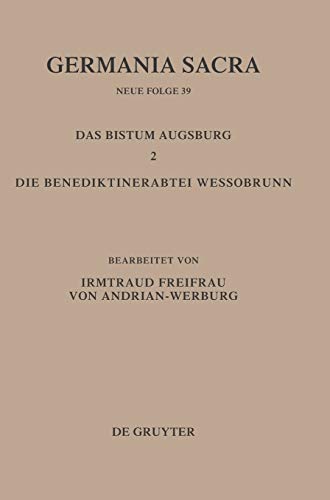 GERMANIA SACRA

NEUE FOLGE 39

DAS BISTUM AUGSBURG

2

DIE BENEDIKTINERABTEI WESSOBRUNN

BEARBEITET VON

IRMTRAUD FREIFRAU VON ANDRIAN-WERBURG

DE GRUYTER